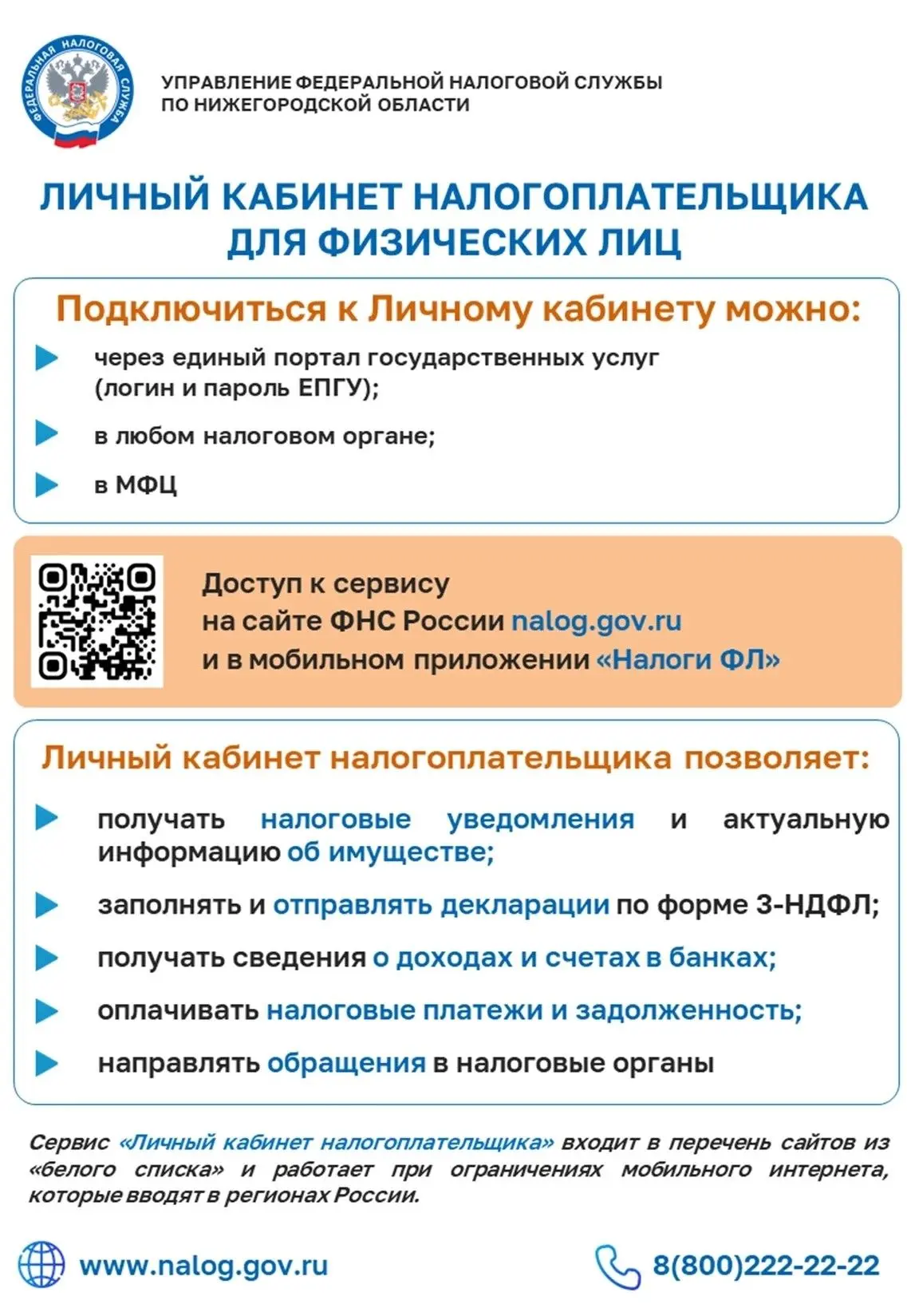 ФЕДЕРАЛЬНАЯ НАЛОГОВАЯ СЛУЖБА

УПРАВЛЕНИЕ ФЕДЕРАЛЬНОЙ НАЛОГОВОЙ СЛУЖБЫ ПО НИЖЕГОРОДСКОЙ ОБЛАСТИ

ЛИЧНЫЙ КАБИНЕТ НАЛОГОПЛАТЕЛЬЩИКА ДЛЯ ФИЗИЧЕСКИХ ЛИЦ

Подключиться к Личному кабинету можно:

через единый портал государственных услуг (логин и пароль ЕПГУ);

в любом налоговом органе;

в МФЦ

Доступ к сервису на сайте ФНС России nalog.gov.ru и в мобильном приложении «Налоги ФЛ»

Личный кабинет налогоплательщика позволяет:

получать налоговые уведомления и актуальную информацию об имуществе;

заполнять и отправлять декларации по форме 3-НДФЛ;

получать сведения о доходах и счетах в банках;

оплачивать налоговые платежи и задолженность;

направлять обращения в налоговые органы

Сервис «Личный кабинет налогоплательщика» входит в перечень сайтов из «белого списка» и работает при ограничениях мобильного интернета, которые вводят в регионах России.

www.nalog.gov.ru

8(800)222-22-22